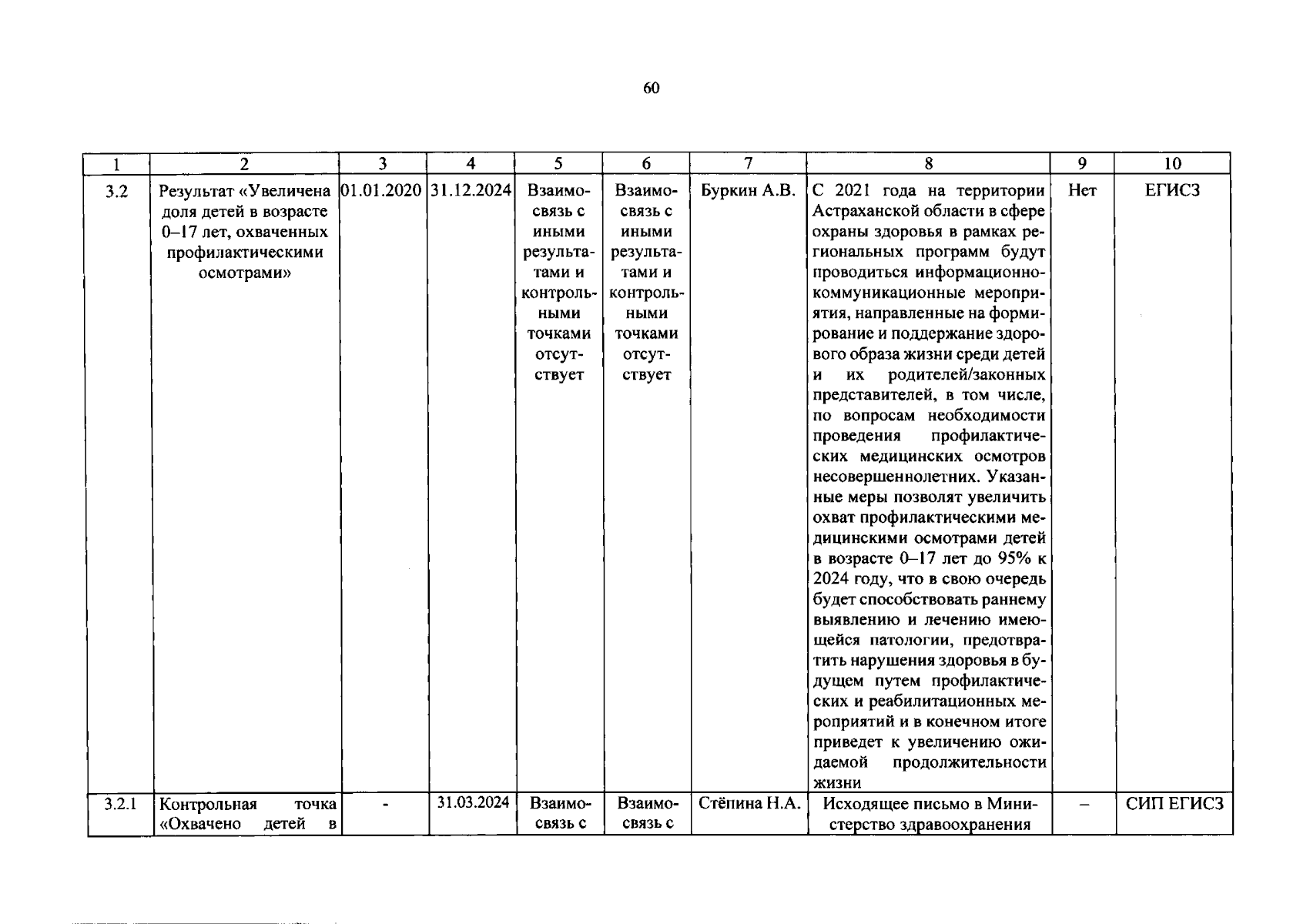 60

| 1 | 2 | 3 | 4 | 5 | 6 | 7 | 8 | 9 | 10 |
|---|---|---|---|---|---|---|---|---|---|
| 3.2 | Результат «Увеличена доля детей в возрасте 0–17 лет, охваченных профилактическими осмотрами» | 01.01.2020 | 31.12.2024 | Взаимосвязь с иными результатами и контрольными точками отсутствует | Взаимосвязь с иными результатами и контрольными точками отсутствует | Буркин А.В. | С 2021 года на территории Астраханской области в сфере охраны здоровья в рамках региональных программ будут проводиться информационно-коммуникационные мероприятия, направленные на формирование и поддержание здорового образа жизни среди детей и их родителей/законных представителей, в том числе, по вопросам необходимости проведения профилактических медицинских осмотров несовершеннолетних. Указанные меры позволят увеличить охват профилактическими медицинскими осмотрами детей в возрасте 0–17 лет до 95% к 2024 году, что в свою очередь будет способствовать раннему выявлению и лечению имеющейся патологии, предотвратить нарушения здоровья в будущем путем профилактических и реабилитационных мероприятий и в конечном итоге приведет к увеличению ожидаемой продолжительности жизни | Нет | ЕГИСЗ |
| 3.2.1 | Контрольная точка «Охвачено детей в | - | 31.03.2024 | Взаимосвязь с | Взаимосвязь с | Стёпина Н.А. | Исходящее письмо в Министерство здравоохранения | – | СИП ЕГИСЗ |